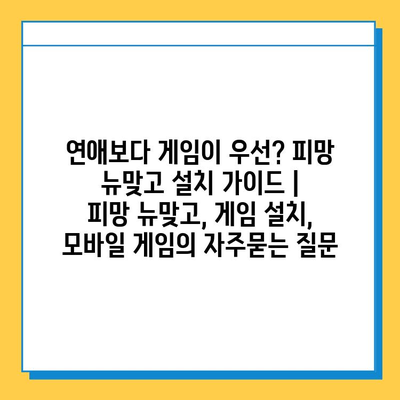 연애보다 게임이 우선? 피망 뉴맞고 설치 가이드 | 피망 뉴맞고, 게임 설치, 모바일 게임의 자주묻는 질문